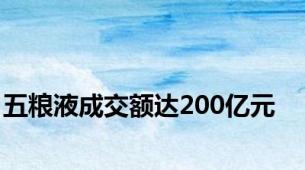 五粮液成交额达200亿元